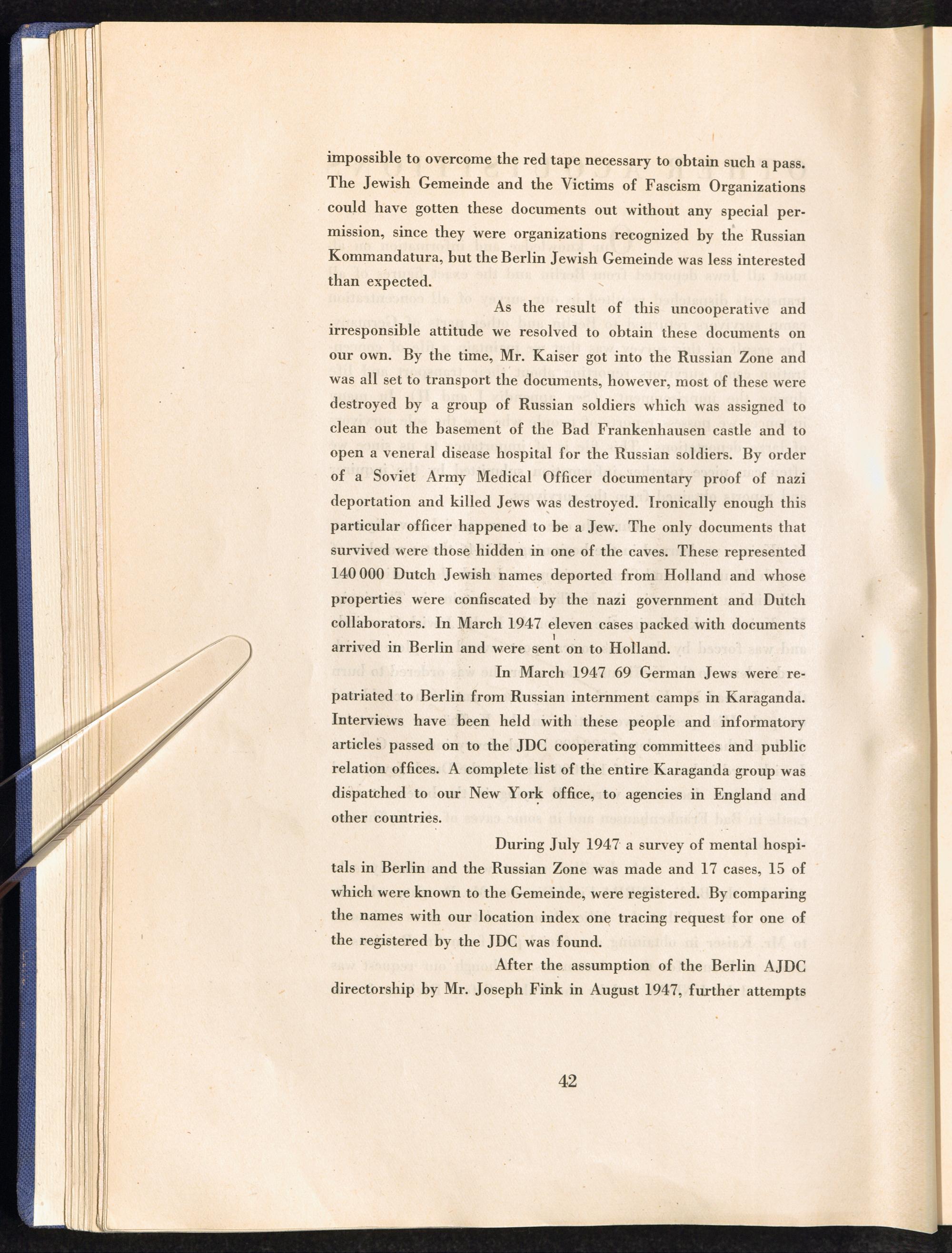 impossible to overcome the red tape necessary to obtain such a pass. The Jewish Gemeinde and the Victims of Fascism Organizations could have gotten these documents out without any special permission, since they were organizations recognized by the Russian Kommandatura, but the Berlin Jewish Gemeinde was less interested than expected.

As the result of this uncooperative and irresponsible attitude we resolved to obtain these documents on our own. By the time, Mr. Kaiser got into the Russian Zone and was all set to transport the documents, however, most of these were destroyed by a group of Russian soldiers which was assigned to clean out the basement of the Bad Frankenhausen castle and to open a veneral disease hospital for the Russian soldiers. By order of a Soviet Army Medical Officer documentary proof of nazi deportation and killed Jews was destroyed. Ironically enough this particular officer happened to be a Jew. The only documents that survived were those hidden in one of the caves. These represented 140 000 Dutch Jewish names deported from Holland and whose properties were confiscated by the nazi government and Dutch collaborators. In March 1947 eleven cases packed with documents arrived in Berlin and were sent on to Holland.

In March 1947 69 German Jews were repatriated to Berlin from Russian internment camps in Karaganda. Interviews have been held with these people and informatory articles passed on to the JDC cooperating committees and public relation offices. A complete list of the entire Karaganda group was dispatched to our New York office, to agencies in England and other countries.

During July 1947 a survey of mental hospitals in Berlin and the Russian Zone was made and 17 cases, 15 of which were known to the Gemeinde, were registered. By comparing the names with our location index one tracing request for one of the registered by the JDC was found.

After the assumption of the Berlin AJDC directorship by Mr. Joseph Fink in August 1947, further attempts

42